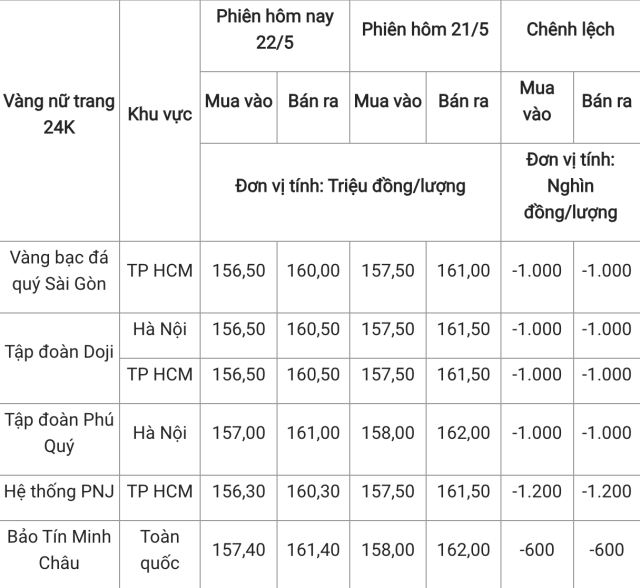 | Vàng nữ trang 24K | Khu vực | Phiên hôm nay 22/5 | | Phiên hôm 21/5 | | Chênh lệch | |
|---|---|---|---|---|---|---|---|
| | | Mua vào | Bán ra | Mua vào | Bán ra | Mua vào | Bán ra |
| | | Đơn vị tính: Triệu đồng/lượng | | | | Đơn vị tính: Nghìn đồng/lượng | |
| Vàng bạc đá quý Sài Gòn | TP HCM | 156,50 | 160,00 | 157,50 | 161,00 | -1.000 | -1.000 |
| Tập đoàn Doji | Hà Nội | 156,50 | 160,50 | 157,50 | 161,50 | -1.000 | -1.000 |
| | TP HCM | 156,50 | 160,50 | 157,50 | 161,50 | -1.000 | -1.000 |
| Tập đoàn Phú Quý | Hà Nội | 157,00 | 161,00 | 158,00 | 162,00 | -1.000 | -1.000 |
| Hệ thống PNJ | TP HCM | 156,30 | 160,30 | 157,50 | 161,50 | -1.200 | -1.200 |
| Bảo Tín Minh Châu | Toàn quốc | 157,40 | 161,40 | 158,00 | 162,00 | -600 | -600 |